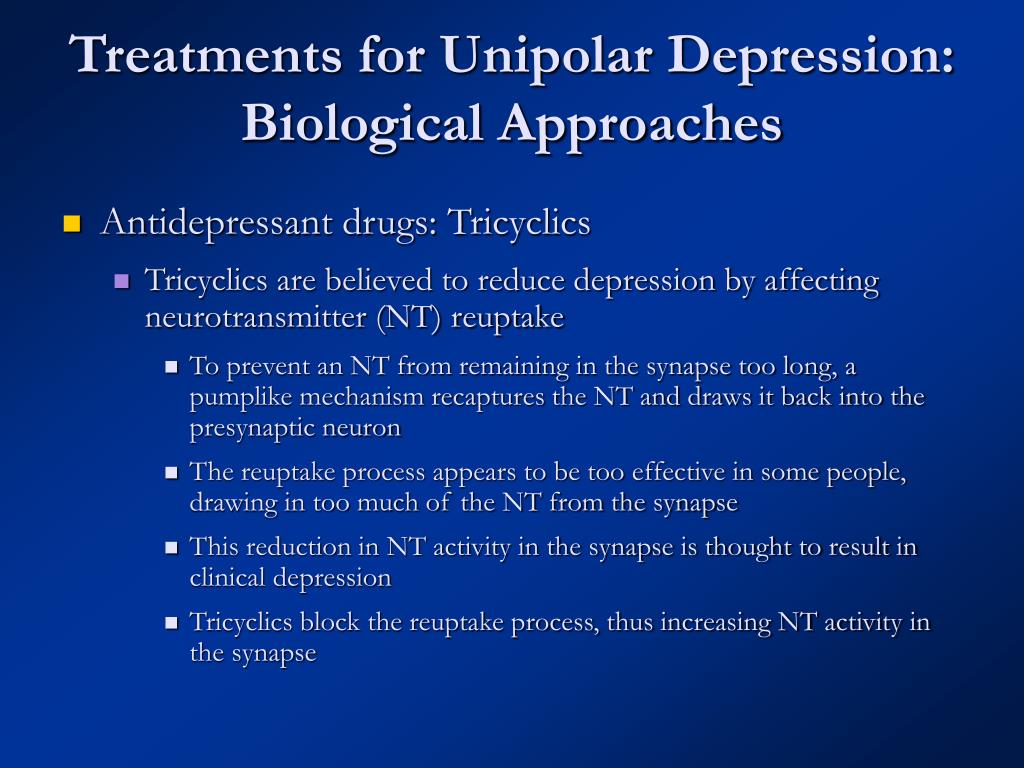 Treatments for Unipolar Depression: Biological Approaches

Antidepressant drugs: Tricyclics

Tricyclics are believed to reduce depression by affecting neurotransmitter (NT) reuptake

To prevent an NT from remaining in the synapse too long, a pumplike mechanism recaptures the NT and draws it back into the presynaptic neuron

The reuptake process appears to be too effective in some people, drawing in too much of the NT from the synapse

This reduction in NT activity in the synapse is thought to result in clinical depression

Tricyclics block the reuptake process, thus increasing NT activity in the synapse